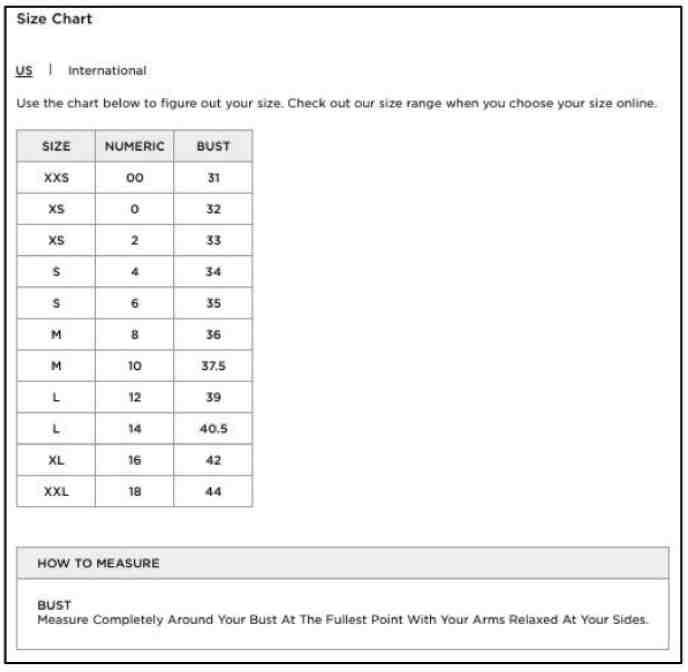 Size Chart

US | International

Use the chart below to figure out your size. Check out our size range when you choose your size online.

| SIZE | NUMERIC | BUST |
|---|---|---|
| XXS | 00 | 31 |
| XS | 0 | 32 |
| XS | 2 | 33 |
| S | 4 | 34 |
| S | 6 | 35 |
| M | 8 | 36 |
| M | 10 | 37.5 |
| L | 12 | 39 |
| L | 14 | 40.5 |
| XL | 16 | 42 |
| XXL | 18 | 44 |

HOW TO MEASURE

BUST
Measure Completely Around Your Bust At The Fullest Point With Your Arms Relaxed At Your Sides.